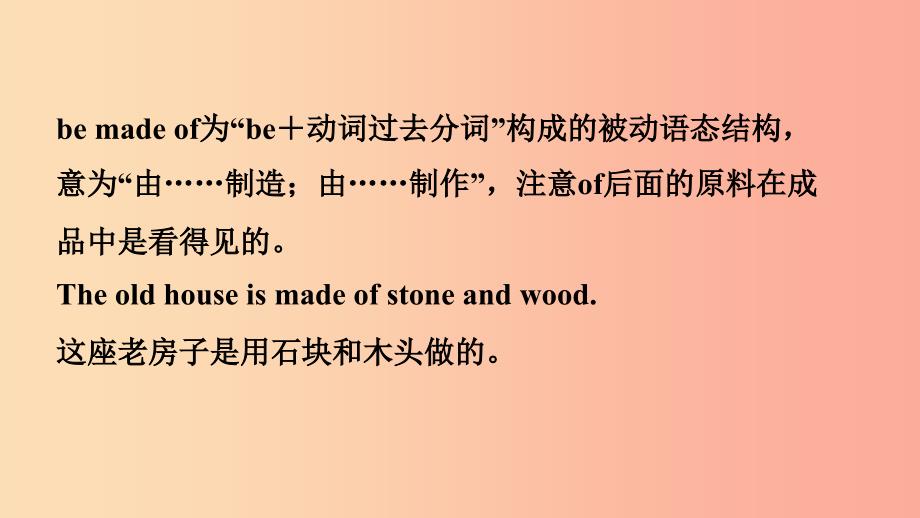 be made of为“be＋动词过去分词”构成的被动语态结构，意为“由……制造；由……制作”，注意of后面的原料在成品中是看得见的。

The old house is made of stone and wood.

这座老房子是用石块和木头做的。